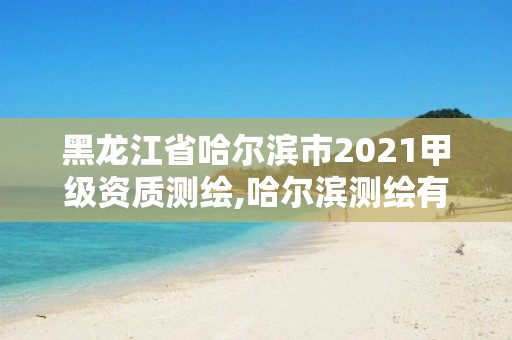 黑龙江省哈尔滨市2021甲级资质测绘,哈尔滨测绘有